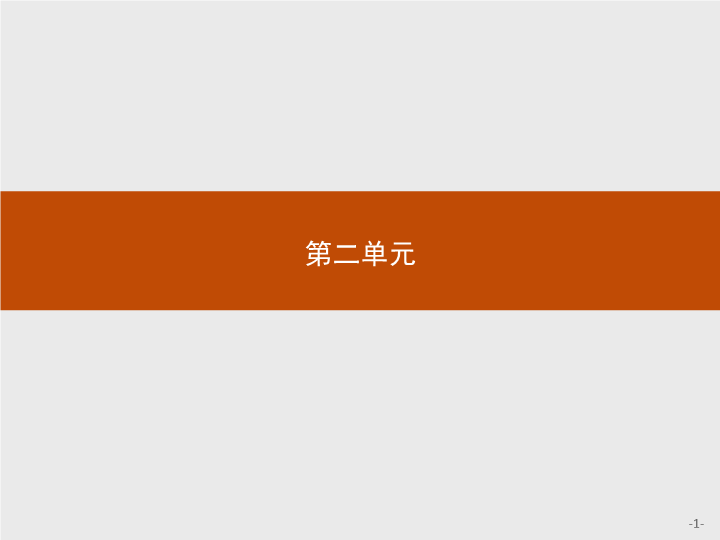 第二单元

-1-